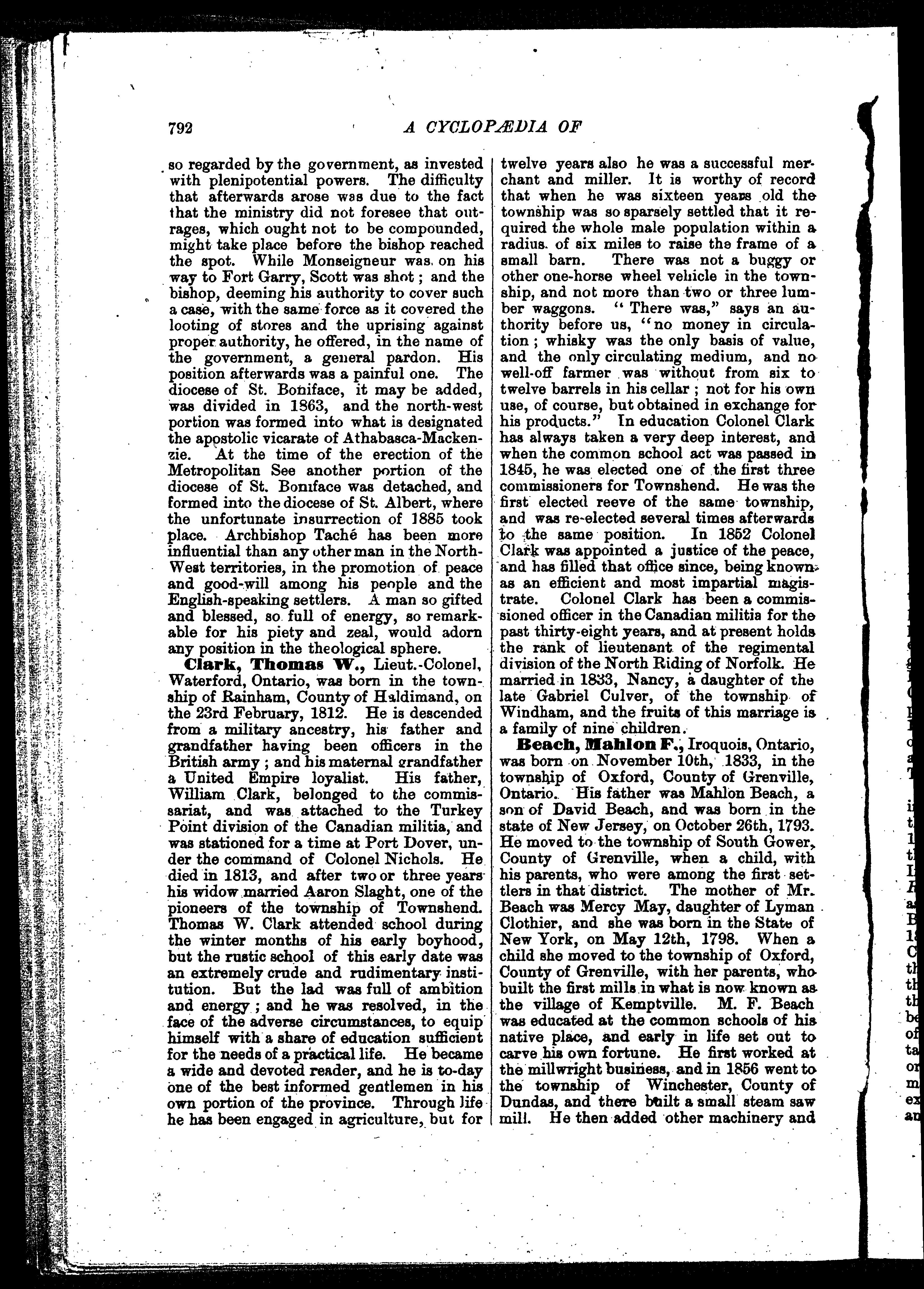 792 A CYCLOPÆDIA OF

so regarded by the government, as invested with plenipotential powers. The difficulty that afterwards arose was due to the fact that the ministry did not foresee that outrages, which ought not to be compounded, might take place before the bishop reached the spot. While Monseigneur was on his way to Fort Garry, Scott was shot; and the bishop, deeming his authority to cover such a case, with the same force as it covered the looting of stores and the uprising against proper authority, he offered, in the name of the government, a general pardon. His position afterwards was a painful one. The diocese of St. Boniface, it may be added, was divided in 1863, and the north-west portion was formed into what is designated the apostolic vicarate of Athabasca-Mackenzie. At the time of the erection of the Metropolitan See another portion of the diocese of St. Boniface was detached, and formed into the diocese of St. Albert, where the unfortunate insurrection of 1885 took place. Archbishop Taché has been more influential than any other man in the North-West territories, in the promotion of peace and good-will among his people and the English-speaking settlers. A man so gifted and blessed, so full of energy, so remarkable for his piety and zeal, would adorn any position in the theological sphere.

Clark, Thomas W., Lieut.-Colonel, Waterford, Ontario, was born in the township of Rainham, County of Haldimand, on the 23rd February, 1812. He is descended from a military ancestry, his father and grandfather having been officers in the British army; and his maternal grandfather a United Empire loyalist. His father, William Clark, belonged to the commissariat, and was attached to the Turkey Point division of the Canadian militia, and was stationed for a time at Port Dover, under the command of Colonel Nichols. He died in 1813, and after two or three years his widow married Aaron Slaght, one of the pioneers of the township of Townshend. Thomas W. Clark attended school during the winter months of his early boyhood, but the rustic school of this early date was an extremely crude and rudimentary institution. But the lad was full of ambition and energy; and he was resolved, in the face of the adverse circumstances, to equip himself with a share of education sufficient for the needs of a practical life. He became a wide and devoted reader, and he is to-day one of the best informed gentlemen in his own portion of the province. Through life he has been engaged in agriculture, but for twelve years also he was a successful merchant and miller. It is worthy of record that when he was sixteen years old the township was so sparsely settled that it required the whole male population within a radius of six miles to raise the frame of a small barn. There was not a buggy or other one-horse wheel vehicle in the township, and not more than two or three lumber waggons. "There was," says an authority before us, "no money in circulation; whisky was the only basis of value, and the only circulating medium, and no well-off farmer was without from six to twelve barrels in his cellar; not for his own use, of course, but obtained in exchange for his products." In education Colonel Clark has always taken a very deep interest, and when the common school act was passed in 1845, he was elected one of the first three commissioners for Townshend. He was the first elected reeve of the same township, and was re-elected several times afterwards to the same position. In 1852 Colonel Clark was appointed a justice of the peace, and has filled that office since, being known as an efficient and most impartial magistrate. Colonel Clark has been a commissioned officer in the Canadian militia for the past thirty-eight years, and at present holds the rank of lieutenant of the regimental division of the North Riding of Norfolk. He married in 1833, Nancy, a daughter of the late Gabriel Culver, of the township of Windham, and the fruits of this marriage is a family of nine children.

Beach, Mahlon F., Iroquois, Ontario, was born on November 10th, 1833, in the township of Oxford, County of Grenville, Ontario. His father was Mahlon Beach, a son of David Beach, and was born in the state of New Jersey, on October 26th, 1793. He moved to the township of South Gower, County of Grenville, when a child, with his parents, who were among the first settlers in that district. The mother of Mr. Beach was Mercy May, daughter of Lyman Clothier, and she was born in the State of New York, on May 12th, 1798. When a child she moved to the township of Oxford, County of Grenville, with her parents, who built the first mills in what is now known as the village of Kemptville. M. F. Beach was educated at the common schools of his native place, and early in life set out to carve his own fortune. He first worked at the millwright business, and in 1856 went to the township of Winchester, County of Dundas, and there built a small steam saw mill. He then added other machinery and